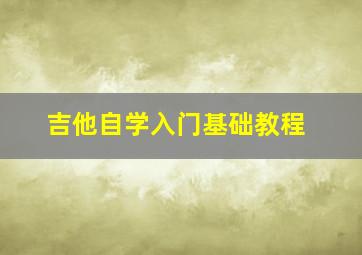 吉他自学入门基础教程